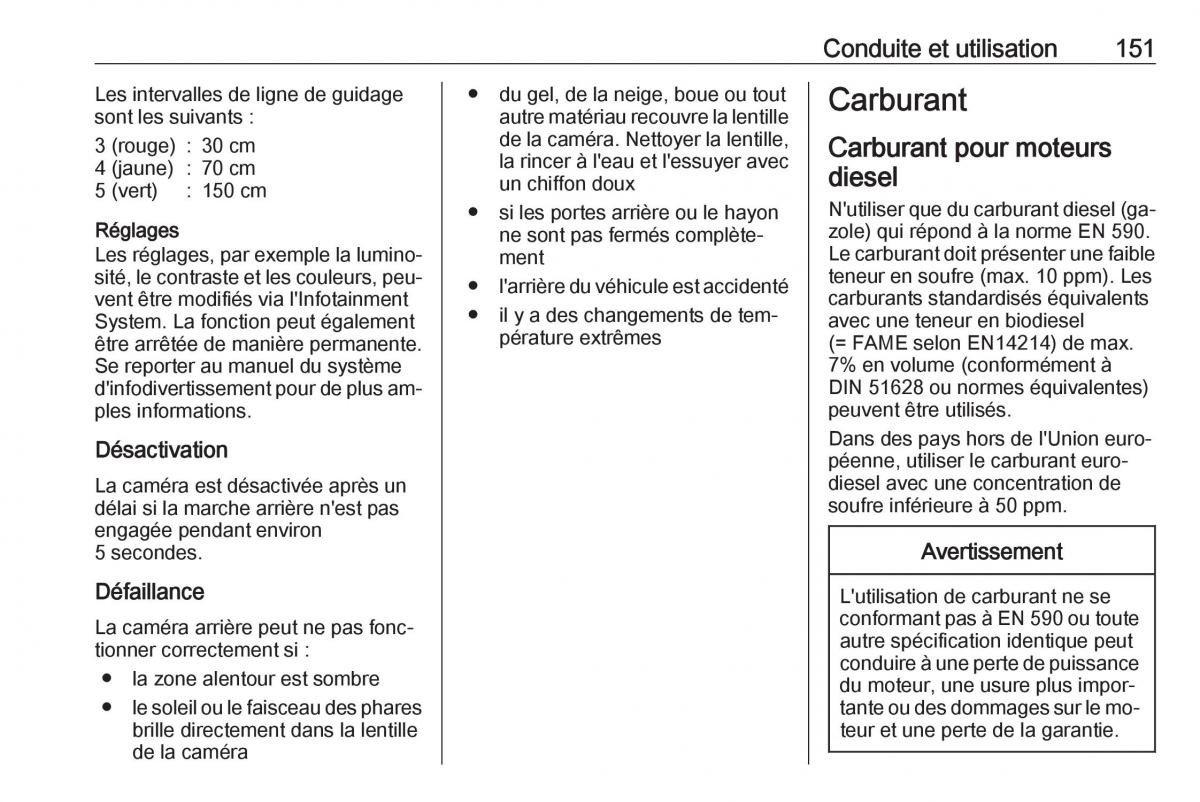 Conduite et utilisation 151

Les intervalles de ligne de guidage sont les suivants :
3 (rouge) : 30 cm
4 (jaune) : 70 cm
5 (vert) : 150 cm

Réglages
Les réglages, par exemple la luminosité, le contraste et les couleurs, peuvent être modifiés via l'Infotainment System. La fonction peut également être arrêtée de manière permanente. Se reporter au manuel du système d'infodivertissement pour de plus amples informations.

Désactivation

La caméra est désactivée après un délai si la marche arrière n'est pas engagée pendant environ 5 secondes.

Défaillance

La caméra arrière peut ne pas fonctionner correctement si :
● la zone alentour est sombre
● le soleil ou le faisceau des phares brille directement dans la lentille de la caméra
● du gel, de la neige, boue ou tout autre matériau recouvre la lentille de la caméra. Nettoyer la lentille, la rincer à l'eau et l'essuyer avec un chiffon doux
● si les portes arrière ou le hayon ne sont pas fermés complètement
● l'arrière du véhicule est accidenté
● il y a des changements de température extrêmes

Carburant

Carburant pour moteurs diesel

N'utiliser que du carburant diesel (gazole) qui répond à la norme EN 590. Le carburant doit présenter une faible teneur en soufre (max. 10 ppm). Les carburants standardisés équivalents avec une teneur en biodiesel (= FAME selon EN14214) de max. 7% en volume (conformément à DIN 51628 ou normes équivalentes) peuvent être utilisés.

Dans des pays hors de l'Union européenne, utiliser le carburant eurodiesel avec une concentration de soufre inférieure à 50 ppm.

Avertissement

L'utilisation de carburant ne se conformant pas à EN 590 ou toute autre spécification identique peut conduire à une perte de puissance du moteur, une usure plus importante ou des dommages sur le moteur et une perte de la garantie.